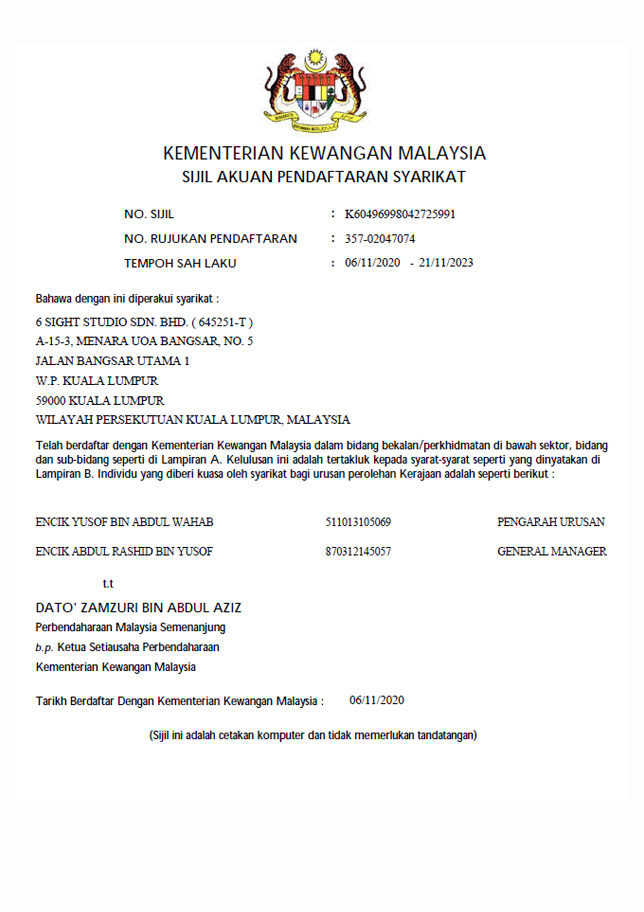 KEMENTERIAN KEWANGAN MALAYSIA
SIJIL AKUAN PENDAFTARAN SYARIKAT

NO. SIJIL : K60496998042725991
NO. RUJUKAN PENDAFTARAN : 357-02047074
TEMPOH SAH LAKU : 06/11/2020 - 21/11/2023

Bahawa dengan ini diperakui syarikat :
6 SIGHT STUDIO SDN. BHD. ( 645251-T )
A-15-3, MENARA UOA BANGSAR, NO. 5
JALAN BANGSAR UTAMA 1
W.P. KUALA LUMPUR
59000 KUALA LUMPUR
WILAYAH PERSEKUTUAN KUALA LUMPUR, MALAYSIA

Telah berdaftar dengan Kementerian Kewangan Malaysia dalam bidang bekalan/perkhidmatan di bawah sektor, bidang dan sub-bidang seperti di Lampiran A. Kelulusan ini adalah tertakluk kepada syarat-syarat seperti yang dinyatakan di Lampiran B. Individu yang diberi kuasa oleh syarikat bagi urusan perolehan Kerajaan adalah seperti berikut :

| ENCIK YUSOF BIN ABDUL WAHAB | 511013105069 | PENGARAH URUSAN |
|---|---|---|
| ENCIK ABDUL RASHID BIN YUSOF | 870312145057 | GENERAL MANAGER |

t.t
DATO' ZAMZURI BIN ABDUL AZIZ
Perbendaharaan Malaysia Semenanjung
b.p. Ketua Setiausaha Perbendaharaan
Kementerian Kewangan Malaysia

Tarikh Berdaftar Dengan Kementerian Kewangan Malaysia : 06/11/2020

(Sijil ini adalah cetakan komputer dan tidak memerlukan tandatangan)